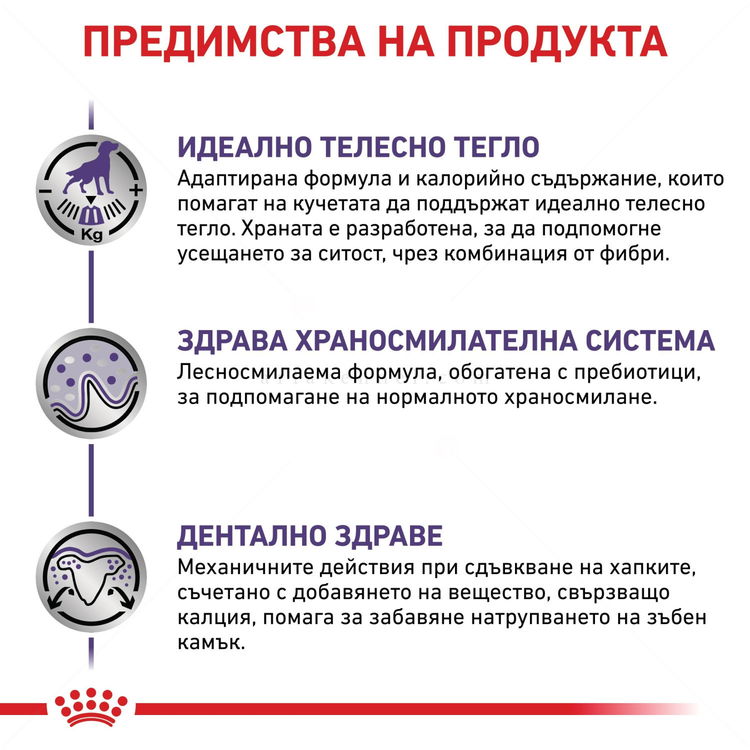 ПРЕДИМСТВА НА ПРОДУКТА

Kg

ИДЕАЛНО ТЕЛЕСНО ТЕГЛО
Адаптирана формула и калорийно съдържание, които помагат на кучетата да поддържат идеално телесно тегло. Храната е разработена, за да подпомогне усещането за ситост, чрез комбинация от фибри.

ЗДРАВА ХРАНОСМИЛАТЕЛНА СИСТЕМА
Лесносмилаема формула, обогатена с пребиотици, за подпомагане на нормалното храносмилане.

ДЕНТАЛНО ЗДРАВЕ
Механичните действия при сдъвкване на хапките, съчетано с добавянето на вещество, свързващо калция, помага за забавяне натрупването на зъбен камък.